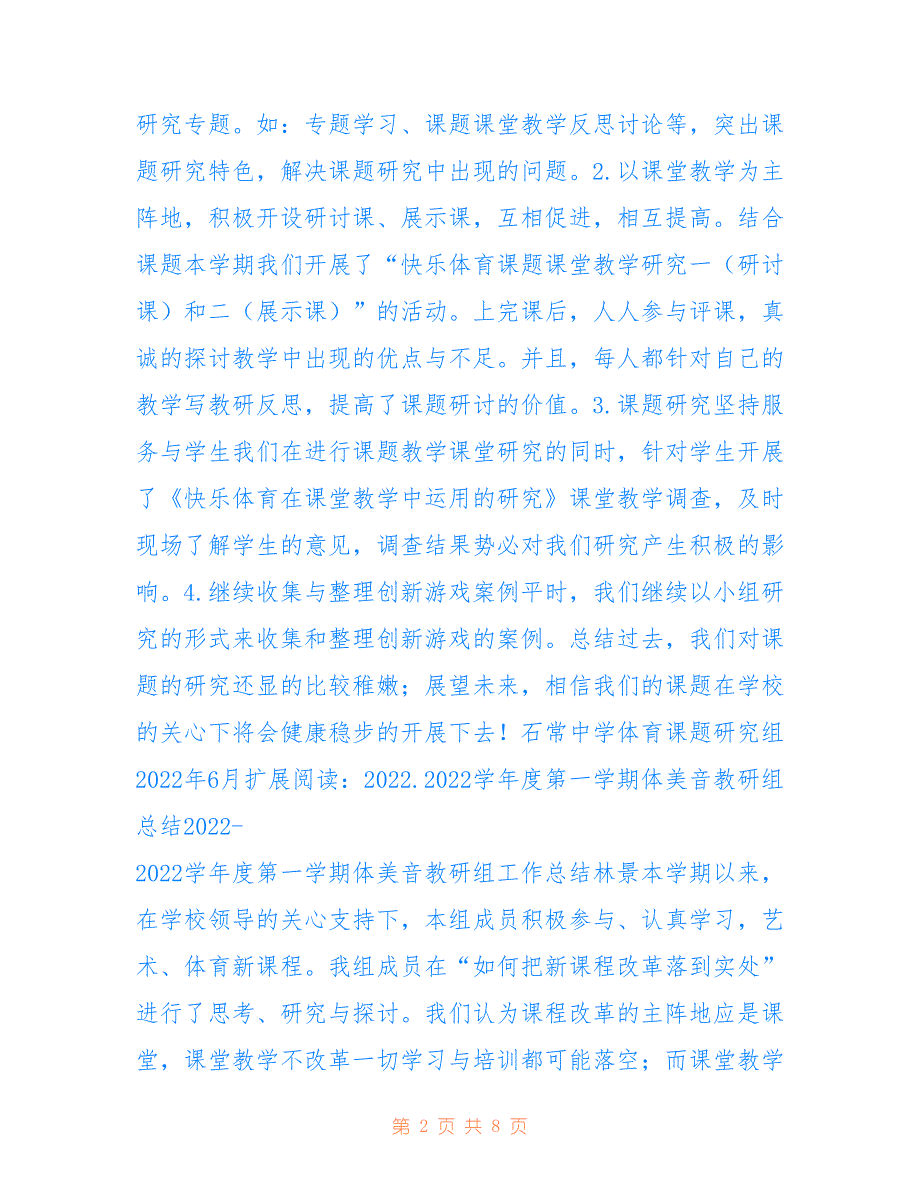 研究专题。如：专题学习、课题课堂教学反思讨论等，突出课题研究特色，解决课题研究中出现的问题。2.以课堂教学为主阵地，积极开设研讨课、展示课，互相促进，相互提高。结合课题本学期我们开展了“快乐体育课题课堂教学研究一（研讨课）和二（展示课）”的活动。上完课后，人人参与评课，真诚的探讨教学中出现的优点与不足。并且，每人都针对自己的教学写教研反思，提高了课题研讨的价值。3.课题研究坚持服务与学生我们在进行课题教学课堂研究的同时，针对学生开展了《快乐体育在课堂教学中运用的研究》课堂教学调查，及时现场了解学生的意见，调查结果势必对我们研究产生积极的影响。4.继续收集与整理创新游戏案例平时，我们继续以小组研究的形式来收集和整理创新游戏的案例。总结过去，我们对课题的研究还显的比较稚嫩；展望未来，相信我们的课题在学校的关心下将会健康稳步的开展下去！石常中学体育课题研究组2022年6月扩展阅读：2022.2022学年度第一学期体美音教研组总结2022-

2022学年度第一学期体美音教研组工作总结林景本学期以来，在学校领导的关心支持下，本组成员积极参与、认真学习，艺术、体育新课程。我组成员在“如何把新课程改革落到实处”进行了思考、研究与探讨。我们认为课程改革的主阵地应是课堂，课堂教学不改革一切学习与培训都可能落空；而课堂教学

第 2 页 共 8 页